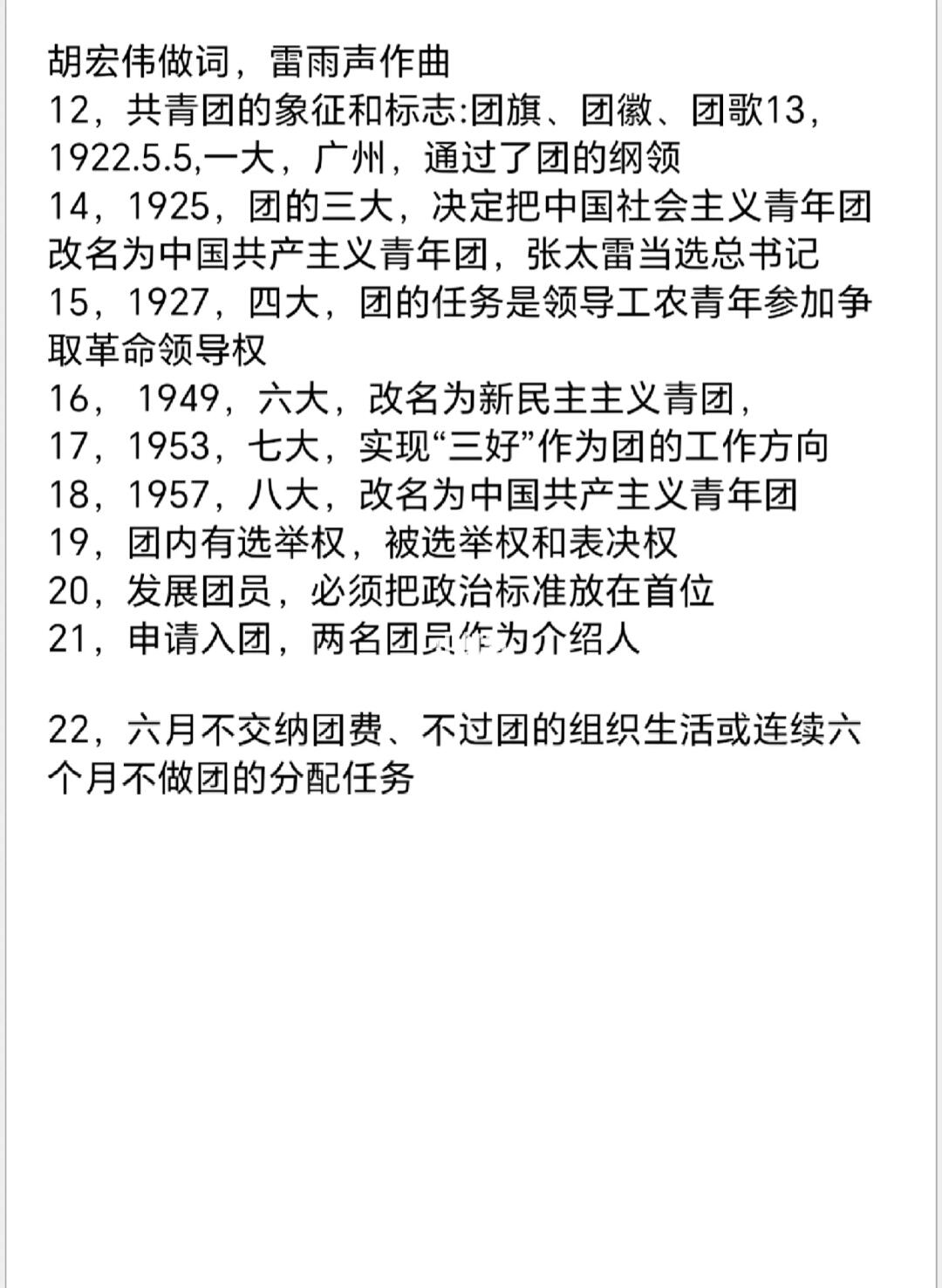 胡宏伟做词，雷雨声作曲
12，共青团的象征和标志:团旗、团徽、团歌13，1922.5.5,一大，广州，通过了团的纲领
14，1925，团的三大，决定把中国社会主义青年团改名为中国共产主义青年团，张太雷当选总书记
15，1927，四大，团的任务是领导工农青年参加争取革命领导权
16， 1949，六大，改名为新民主主义青团，
17，1953，七大，实现“三好”作为团的工作方向
18，1957，八大，改名为中国共产主义青年团
19，团内有选举权，被选举权和表决权
20，发展团员，必须把政治标准放在首位
21，申请入团，两名团员作为介绍人

22，六月不交纳团费、不过团的组织生活或连续六个月不做团的分配任务